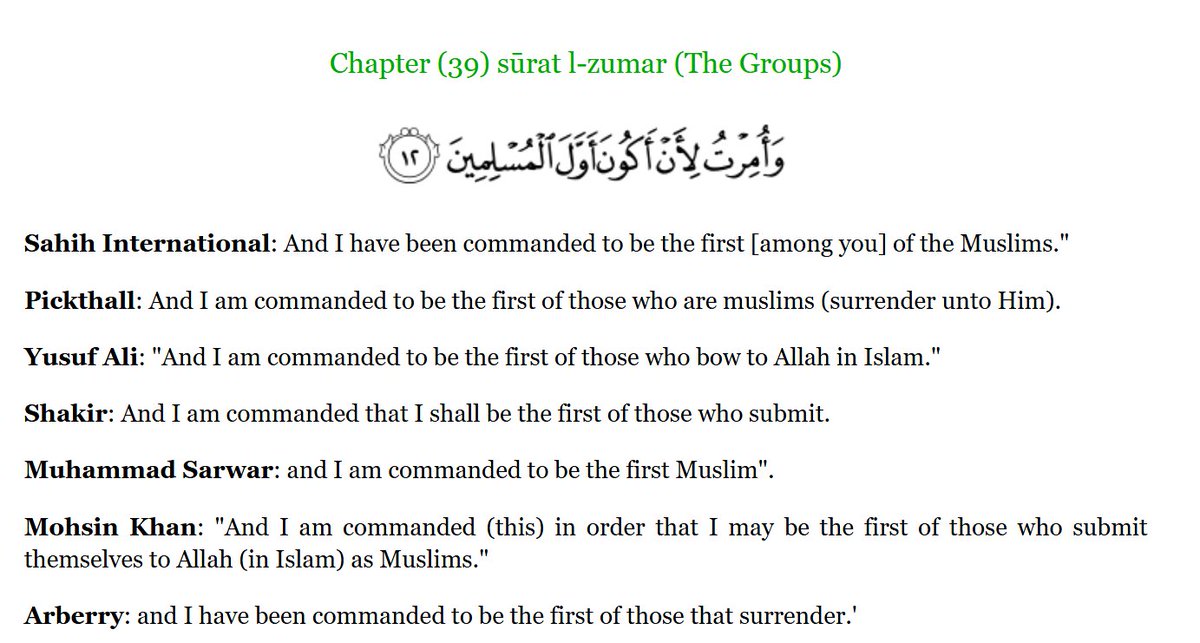 Chapter (39) sūrat l-zumar (The Groups)

وَأُمِرْتُ لِأَنْ أَكُونَ أَوَّلَ ٱلْمُسْلِمِينَ ١٢

Sahih International: And I have been commanded to be the first [among you] of the Muslims."

Pickthall: And I am commanded to be the first of those who are muslims (surrender unto Him).

Yusuf Ali: "And I am commanded to be the first of those who bow to Allah in Islam."

Shakir: And I am commanded that I shall be the first of those who submit.

Muhammad Sarwar: and I am commanded to be the first Muslim".

Mohsin Khan: "And I am commanded (this) in order that I may be the first of those who submit themselves to Allah (in Islam) as Muslims."

Arberry: and I have been commanded to be the first of those that surrender.'